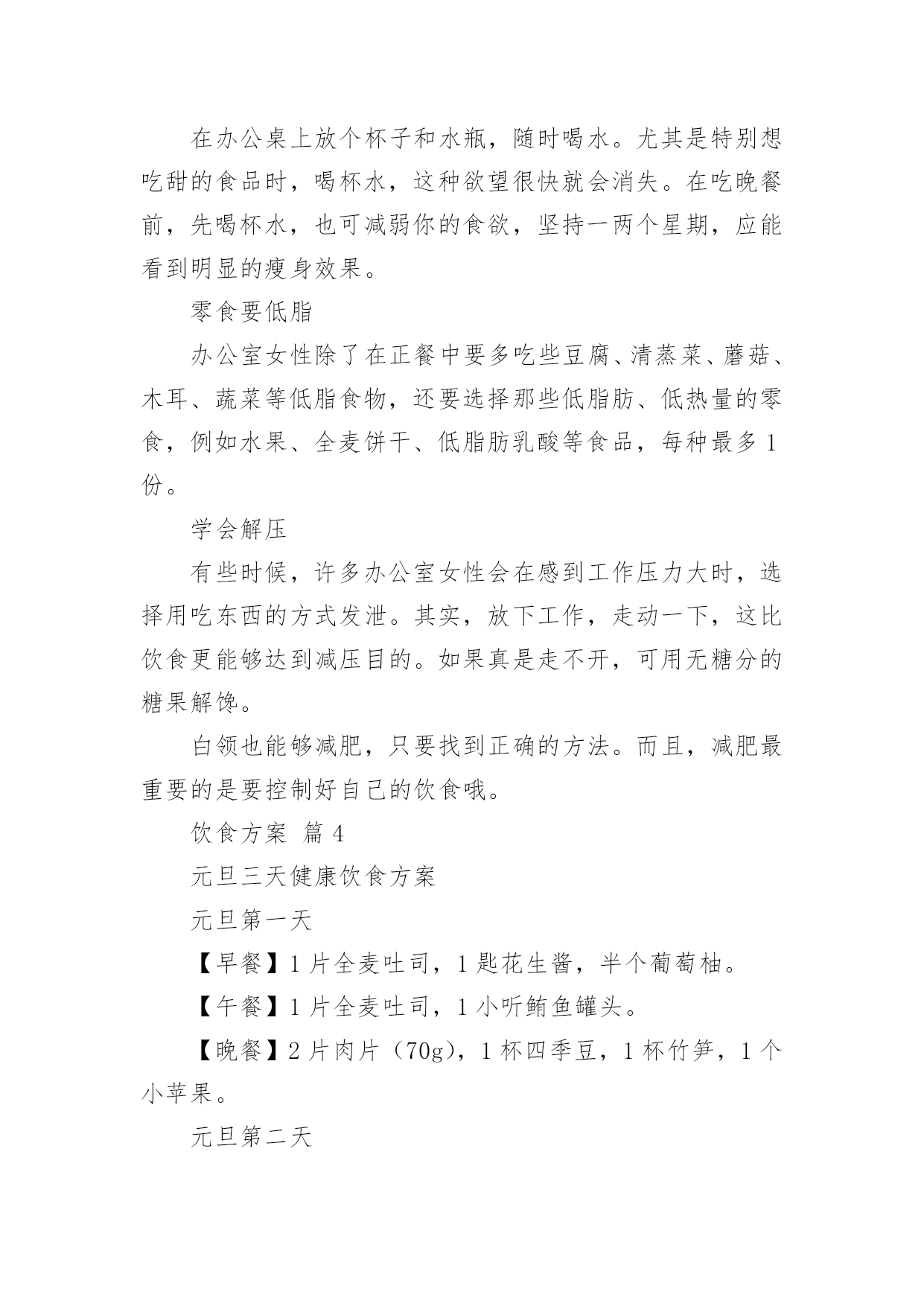 在办公桌上放个杯子和水瓶，随时喝水。尤其是特别想吃甜的食品时，喝杯水，这种欲望很快就会消失。在吃晚餐前，先喝杯水，也可减弱你的食欲，坚持一两个星期，应能看到明显的瘦身效果。

零食要低脂

办公室女性除了在正餐中要多吃些豆腐、清蒸菜、蘑菇、木耳、蔬菜等低脂食物，还要选择那些低脂肪、低热量的零食，例如水果、全麦饼干、低脂肪乳酸等食品，每种最多1份。

学会解压

有些时候，许多办公室女性会在感到工作压力大时，选择用吃东西的方式发泄。其实，放下工作，走动一下，这比饮食更能够达到减压目的。如果真是走不开，可用无糖分的糖果解馋。

白领也能够减肥，只要找到正确的方法。而且，减肥最重要的是要控制好自己的饮食哦。

饮食方案 篇4

元旦三天健康饮食方案

元旦第一天

【早餐】1片全麦吐司，1匙花生酱，半个葡萄柚。

【午餐】1片全麦吐司，1小听鲔鱼罐头。

【晚餐】2片肉片（70g），1杯四季豆，1杯竹笋，1个小苹果。

元旦第二天